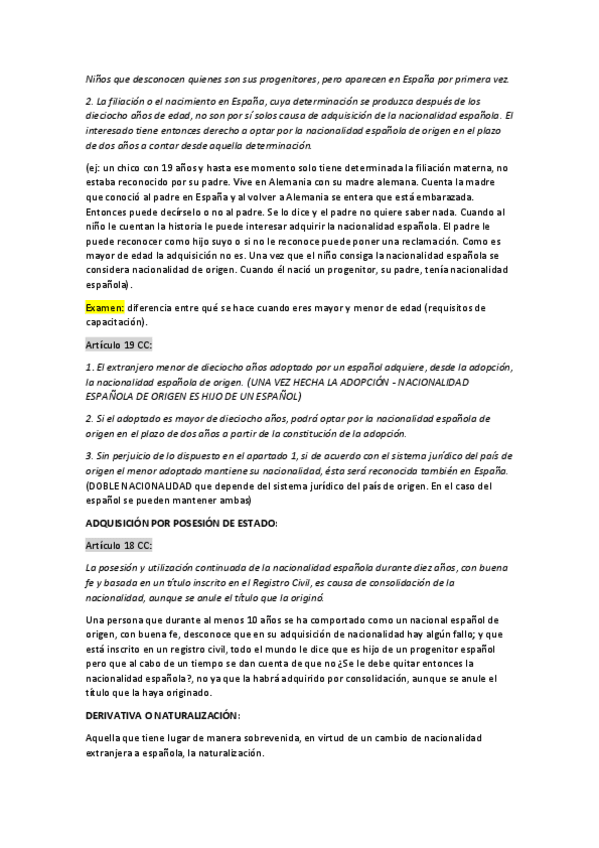 Niños que desconocen quienes son sus progenitores, pero aparecen en España por primera vez.

2. La filiación o el nacimiento en España, cuya determinación se produzca después de los dieciocho años de edad, no son por sí solos causa de adquisición de la nacionalidad española. El interesado tiene entonces derecho a optar por la nacionalidad española de origen en el plazo de dos años a contar desde aquella determinación.

(ej: un chico con 19 años y hasta ese momento solo tiene determinada la filiación materna, no estaba reconocido por su padre. Vive en Alemania con su madre alemana. Cuenta la madre que conoció al padre en España y al volver a Alemania se entera que está embarazada. Entonces puede decírselo o no al padre. Se lo dice y el padre no quiere saber nada. Cuando al niño le cuentan la historia le puede interesar adquirir la nacionalidad española. El padre le puede reconocer como hijo suyo o si no le reconoce puede poner una reclamación. Como es mayor de edad la adquisición no es. Una vez que el niño consiga la nacionalidad española se considera nacionalidad de origen. Cuando él nació un progenitor, su padre, tenía nacionalidad española).

Examen: diferencia entre qué se hace cuando eres mayor y menor de edad (requisitos de capacitación).

Artículo 19 CC:

1. El extranjero menor de dieciocho años adoptado por un español adquiere, desde la adopción, la nacionalidad española de origen. (UNA VEZ HECHA LA ADOPCIÓN - NACIONALIDAD ESPAÑOLA DE ORIGEN ES HIJO DE UN ESPAÑOL)

2. Si el adoptado es mayor de dieciocho años, podrá optar por la nacionalidad española de origen en el plazo de dos años a partir de la constitución de la adopción.

3. Sin perjuicio de lo dispuesto en el apartado 1, si de acuerdo con el sistema jurídico del país de origen el menor adoptado mantiene su nacionalidad, ésta será reconocida también en España. (DOBLE NACIONALIDAD que depende del sistema jurídico del país de origen. En el caso del español se pueden mantener ambas)

ADQUISICIÓN POR POSESIÓN DE ESTADO:

Artículo 18 CC:

La posesión y utilización continuada de la nacionalidad española durante diez años, con buena fe y basada en un título inscrito en el Registro Civil, es causa de consolidación de la nacionalidad, aunque se anule el título que la originó.

Una persona que durante al menos 10 años se ha comportado como un nacional español de origen, con buena fe, desconoce que en su adquisición de nacionalidad hay algún fallo; y que está inscrito en un registro civil, todo el mundo le dice que es hijo de un progenitor español pero que al cabo de un tiempo se dan cuenta de que no ¿Se le debe quitar entonces la nacionalidad española?, no ya que la habrá adquirido por consolidación, aunque se anule el título que la haya originado.

DERIVATIVA O NATURALIZACIÓN:

Aquella que tiene lugar de manera sobrevenida, en virtud de un cambio de nacionalidad extranjera a española, la naturalización.